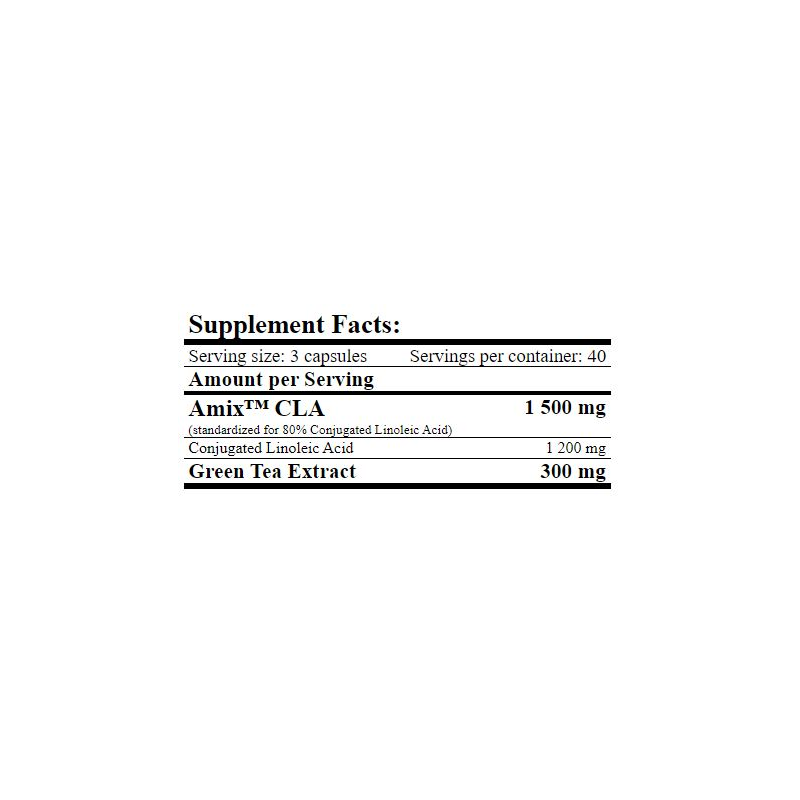 Supplement Facts:

Serving size: 3 capsules Servings per container: 40

Amount per Serving

Amix™ CLA 1 500 mg
(standardized for 80% Conjugated Linoleic Acid)

Conjugated Linoleic Acid 1 200 mg

Green Tea Extract 300 mg